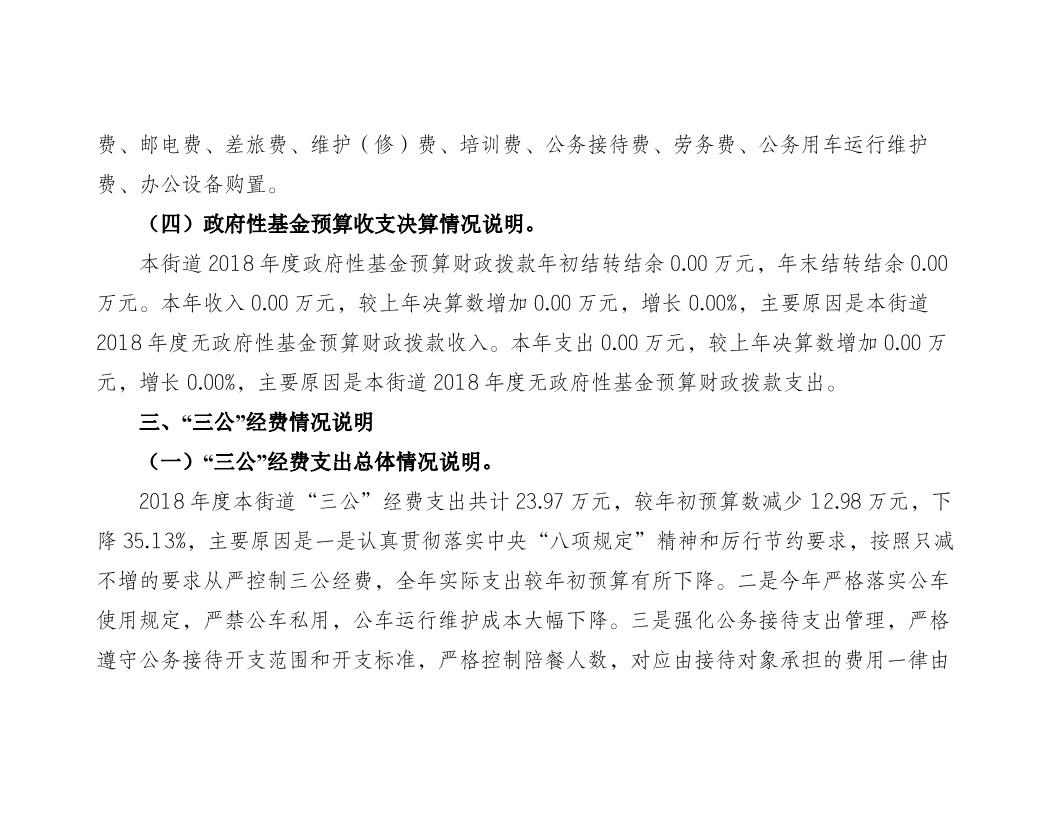 费、邮电费、差旅费、维护（修）费、培训费、公务接待费、劳务费、公务用车运行维护费、办公设备购置。

（四）政府性基金预算收支决算情况说明。

本街道 2018 年度政府性基金预算财政拨款年初结转结余 0.00 万元，年末结转结余 0.00 万元。本年收入 0.00 万元，较上年决算数增加 0.00 万元，增长 0.00%，主要原因是本街道 2018 年度无政府性基金预算财政拨款收入。本年支出 0.00 万元，较上年决算数增加 0.00 万元，增长 0.00%，主要原因是本街道 2018 年度无政府性基金预算财政拨款支出。

三、“三公”经费情况说明

（一）“三公”经费支出总体情况说明。

2018 年度本街道“三公”经费支出共计 23.97 万元，较年初预算数减少 12.98 万元，下降 35.13%，主要原因是一是认真贯彻落实中央“八项规定”精神和厉行节约要求，按照只减不增的要求从严控制三公经费，全年实际支出较年初预算有所下降。二是今年严格落实公车使用规定，严禁公车私用，公车运行维护成本大幅下降。三是强化公务接待支出管理，严格遵守公务接待开支范围和开支标准，严格控制陪餐人数，对应由接待对象承担的费用一律由